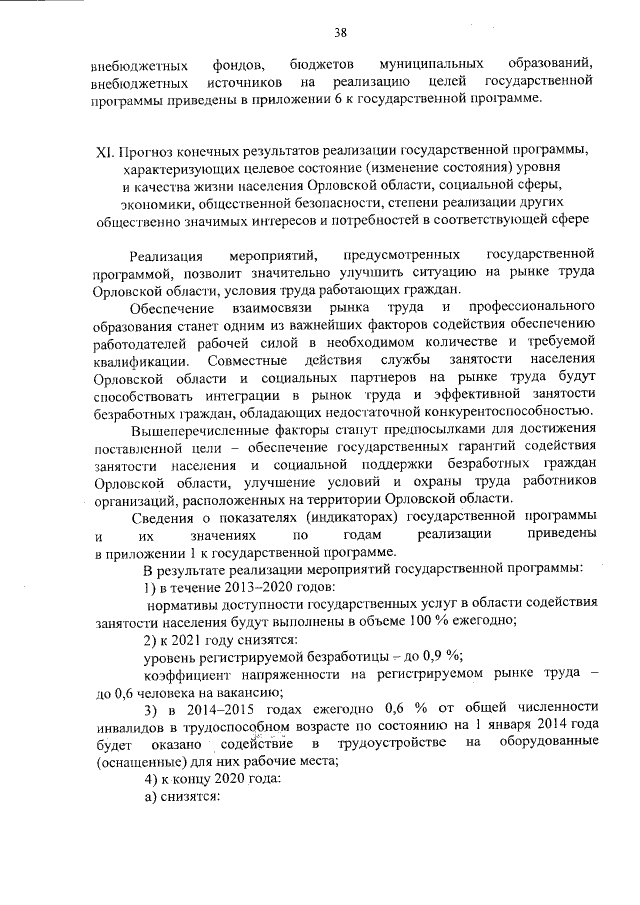 38

внебюджетных фондов, бюджетов муниципальных образований, внебюджетных источников на реализацию целей государственной программы приведены в приложении 6 к государственной программе.

XI. Прогноз конечных результатов реализации государственной программы, характеризующих целевое состояние (изменение состояния) уровня и качества жизни населения Орловской области, социальной сферы, экономики, общественной безопасности, степени реализации других общественно значимых интересов и потребностей в соответствующей сфере

Реализация мероприятий, предусмотренных государственной программой, позволит значительно улучшить ситуацию на рынке труда Орловской области, условия труда работающих граждан.

Обеспечение взаимосвязи рынка труда и профессионального образования станет одним из важнейших факторов содействия обеспечению работодателей рабочей силой в необходимом количестве и требуемой квалификации. Совместные действия службы занятости населения Орловской области и социальных партнеров на рынке труда будут способствовать интеграции в рынок труда и эффективной занятости безработных граждан, обладающих недостаточной конкурентоспособностью.

Вышеперечисленные факторы станут предпосылками для достижения поставленной цели – обеспечение государственных гарантий содействия занятости населения и социальной поддержки безработных граждан Орловской области, улучшение условий и охраны труда работников организаций, расположенных на территории Орловской области.

Сведения о показателях (индикаторах) государственной программы и их значениях по годам реализации приведены в приложении 1 к государственной программе.

В результате реализации мероприятий государственной программы:

1) в течение 2013–2020 годов:

нормативы доступности государственных услуг в области содействия занятости населения будут выполнены в объеме 100 % ежегодно;

2) к 2021 году снизятся:

уровень регистрируемой безработицы – до 0,9 %;

коэффициент напряженности на регистрируемом рынке труда – до 0,6 человека на вакансию;

3) в 2014–2015 годах ежегодно 0,6 % от общей численности инвалидов в трудоспособном возрасте по состоянию на 1 января 2014 года будет оказано содействие в трудоустройстве на оборудованные (оснащенные) для них рабочие места;

4) к концу 2020 года:

а) снизятся: